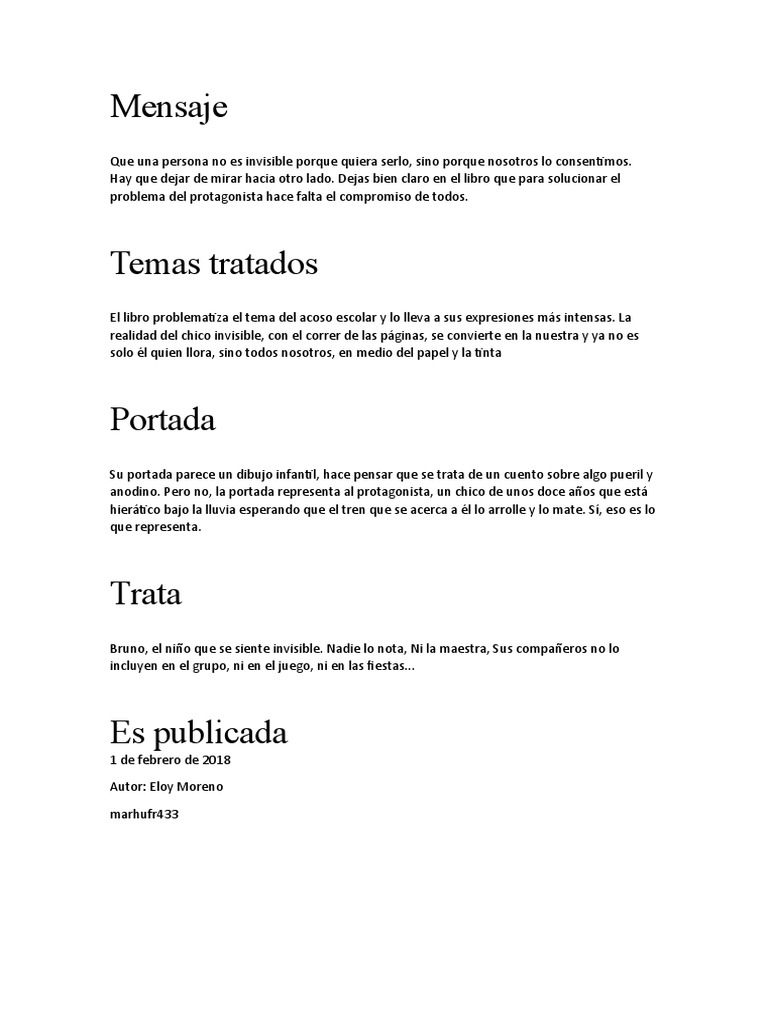 Mensaje

Que una persona no es invisible porque quiera serlo, sino porque nosotros lo consentimos. Hay que dejar de mirar hacia otro lado. Dejas bien claro en el libro que para solucionar el problema del protagonista hace falta el compromiso de todos.

Temas tratados

El libro problematiza el tema del acoso escolar y lo lleva a sus expresiones más intensas. La realidad del chico invisible, con el correr de las páginas, se convierte en la nuestra y ya no es solo él quien llora, sino todos nosotros, en medio del papel y la tinta

Portada

Su portada parece un dibujo infantil, hace pensar que se trata de un cuento sobre algo pueril y anodino. Pero no, la portada representa al protagonista, un chico de unos doce años que está hierático bajo la lluvia esperando que el tren que se acerca a él lo arrolle y lo mate. Sí, eso es lo que representa.

Trata

Bruno, el niño que se siente invisible. Nadie lo nota, Ni la maestra, Sus compañeros no lo incluyen en el grupo, ni en el juego, ni en las fiestas...

Es publicada
1 de febrero de 2018

Autor: Eloy Moreno

marhufr433